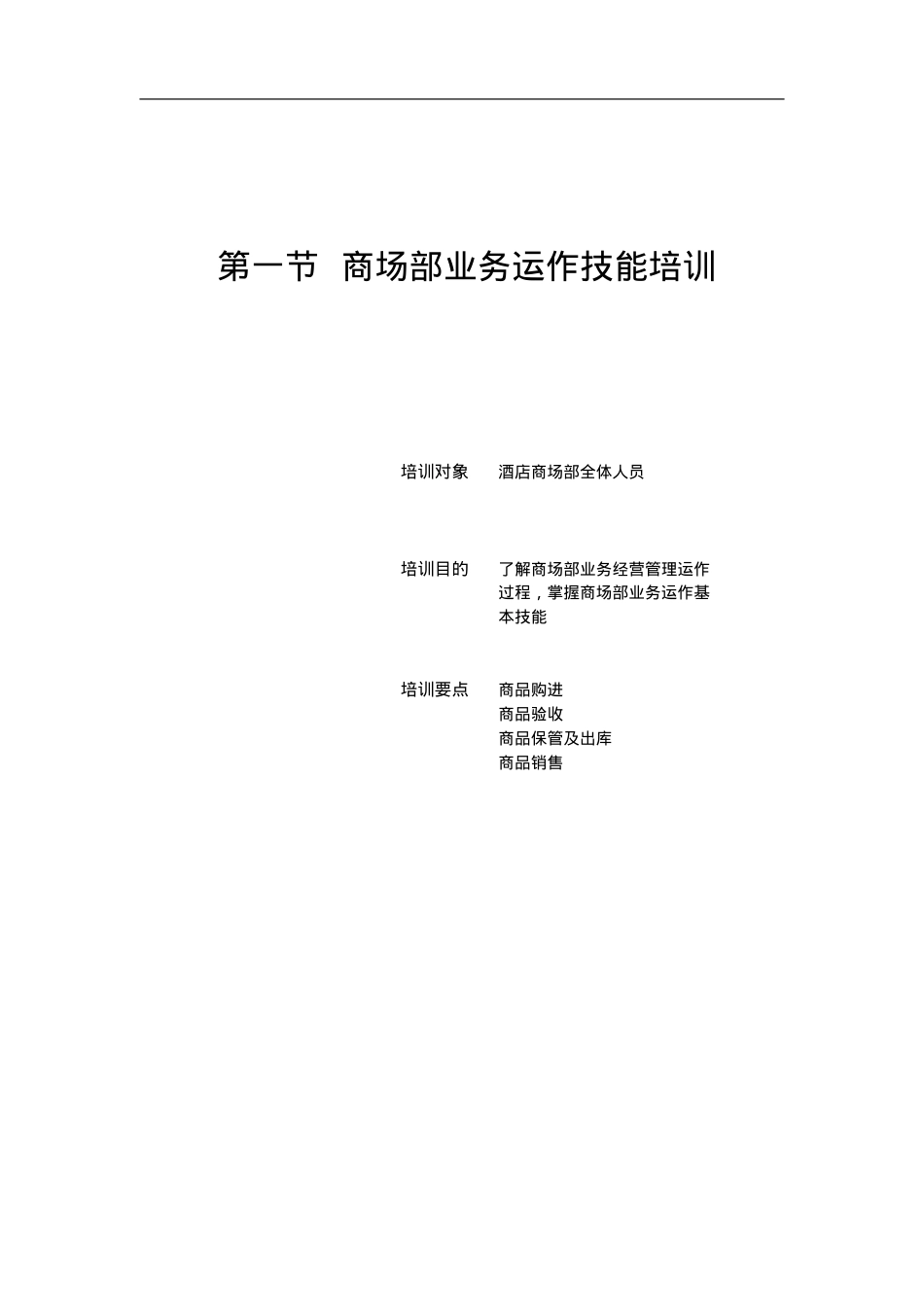 第一节 商场部业务运作技能培训

培训对象 酒店商场部全体人员

培训目的 了解商场部业务经营管理运作过程，掌握商场部业务运作基本技能

培训要点 商品购进
商品验收
商品保管及出库
商品销售